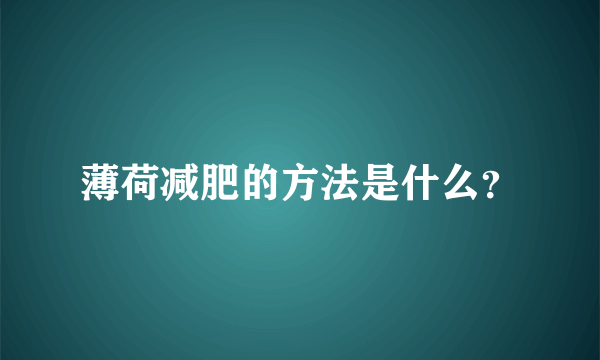 薄荷减肥的方法是什么?